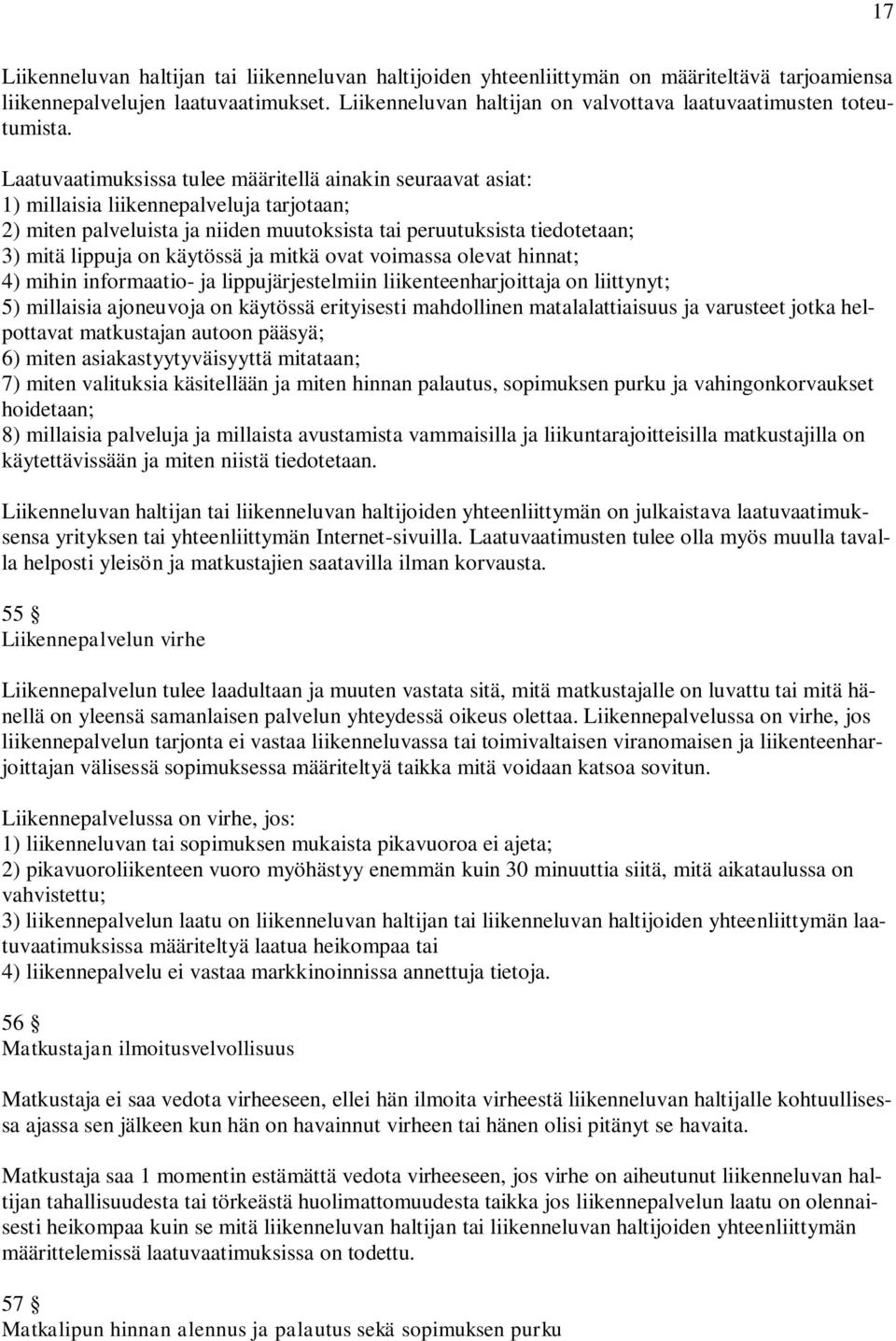 17

Liikenneluvan haltijan tai liikenneluvan haltijoiden yhteenliittymän on määriteltävä tarjoamiensa liikennepalvelujen laatuvaatimukset. Liikenneluvan haltijan on valvottava laatuvaatimusten toteutumista.

Laatuvaatimuksissa tulee määritellä ainakin seuraavat asiat:
1) millaisia liikennepalveluja tarjotaan;
2) miten palveluista ja niiden muutoksista tai peruutuksista tiedotetaan;
3) mitä lippuja on käytössä ja mitkä ovat voimassa olevat hinnat;
4) mihin informaatio- ja lippujärjestelmiin liikenteenharjoittaja on liittynyt;
5) millaisia ajoneuvoja on käytössä erityisesti mahdollinen matalalattiaisuus ja varusteet jotka helpottavat matkustajan autoon pääsyä;
6) miten asiakastyytyväisyyttä mitataan;
7) miten valituksia käsitellään ja miten hinnan palautus, sopimuksen purku ja vahingonkorvaukset hoidetaan;
8) millaisia palveluja ja millaista avustamista vammaisilla ja liikuntarajoitteisilla matkustajilla on käytettävissään ja miten niistä tiedotetaan.

Liikenneluvan haltijan tai liikenneluvan haltijoiden yhteenliittymän on julkaistava laatuvaatimuksensa yrityksen tai yhteenliittymän Internet-sivuilla. Laatuvaatimusten tulee olla myös muulla tavalla helposti yleisön ja matkustajien saatavilla ilman korvausta.

55 §
Liikennepalvelun virhe

Liikennepalvelun tulee laadultaan ja muuten vastata sitä, mitä matkustajalle on luvattu tai mitä hänellä on yleensä samanlaisen palvelun yhteydessä oikeus olettaa. Liikennepalvelussa on virhe, jos liikennepalvelun tarjonta ei vastaa liikenneluvassa tai toimivaltaisen viranomaisen ja liikenteenharjoittajan välisessä sopimuksessa määriteltyä taikka mitä voidaan katsoa sovitun.

Liikennepalvelussa on virhe, jos:
1) liikenneluvan tai sopimuksen mukaista pikavuoroa ei ajeta;
2) pikavuoroliikenteen vuoro myöhästyy enemmän kuin 30 minuuttia siitä, mitä aikataulussa on vahvistettu;
3) liikennepalvelun laatu on liikenneluvan haltijan tai liikenneluvan haltijoiden yhteenliittymän laatuvaatimuksissa määriteltyä laatua heikompaa tai
4) liikennepalvelu ei vastaa markkinoinnissa annettuja tietoja.

56 §
Matkustajan ilmoitusvelvollisuus

Matkustaja ei saa vedota virheeseen, ellei hän ilmoita virheestä liikenneluvan haltijalle kohtuullisessa ajassa sen jälkeen kun hän on havainnut virheen tai hänen olisi pitänyt se havaita.

Matkustaja saa 1 momentin estämättä vedota virheeseen, jos virhe on aiheutunut liikenneluvan haltijan tahallisuudesta tai törkeästä huolimattomuudesta taikka jos liikennepalvelun laatu on olennaisesti heikompaa kuin se mitä liikenneluvan haltijan tai liikenneluvan haltijoiden yhteenliittymän määrittelemissä laatuvaatimuksissa on todettu.

57 §
Matkalipun hinnan alennus ja palautus sekä sopimuksen purku